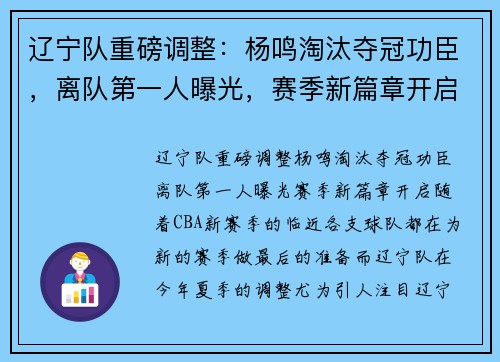 辽宁队重磅调整：杨鸣淘汰夺冠功臣，离队第一人曝光，赛季新篇章开启

辽宁队重磅调整杨鸣淘汰夺冠功臣离队第一人曝光赛季新篇章开启随着CBA新赛季的临近各支球队都在为新的赛季做最后的准备而辽宁队在今年夏季的调整尤为引人注目辽宁